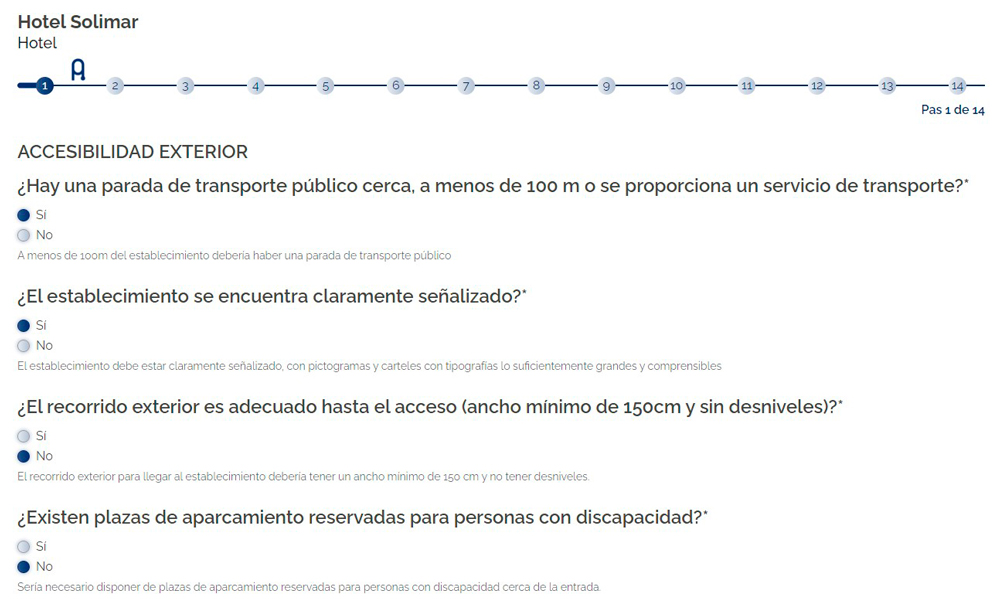 Hotel Solimar
Hotel

1 2 3 4 5 6 7 8 9 10 11 12 13 14

Pas 1 de 14

ACCESIBILIDAD EXTERIOR

¿Hay una parada de transporte público cerca, a menos de 100 m o se proporciona un servicio de transporte?*

Sí
No

A menos de 100m del establecimiento debería haber una parada de transporte público

¿El establecimiento se encuentra claramente señalizado?*

Sí
No

El establecimiento debe estar claramente señalizado, con pictogramas y carteles con tipografías lo suficientemente grandes y comprensibles

¿El recorrido exterior es adecuado hasta el acceso (ancho mínimo de 150cm y sin desniveles)?*

Sí
No

El recorrido exterior para llegar al establecimiento debería tener un ancho mínimo de 150 cm y no tener desniveles.

¿Existen plazas de aparcamiento reservadas para personas con discapacidad?*

Sí
No

Sería necesario disponer de plazas de aparcamiento reservadas para personas con discapacidad cerca de la entrada.